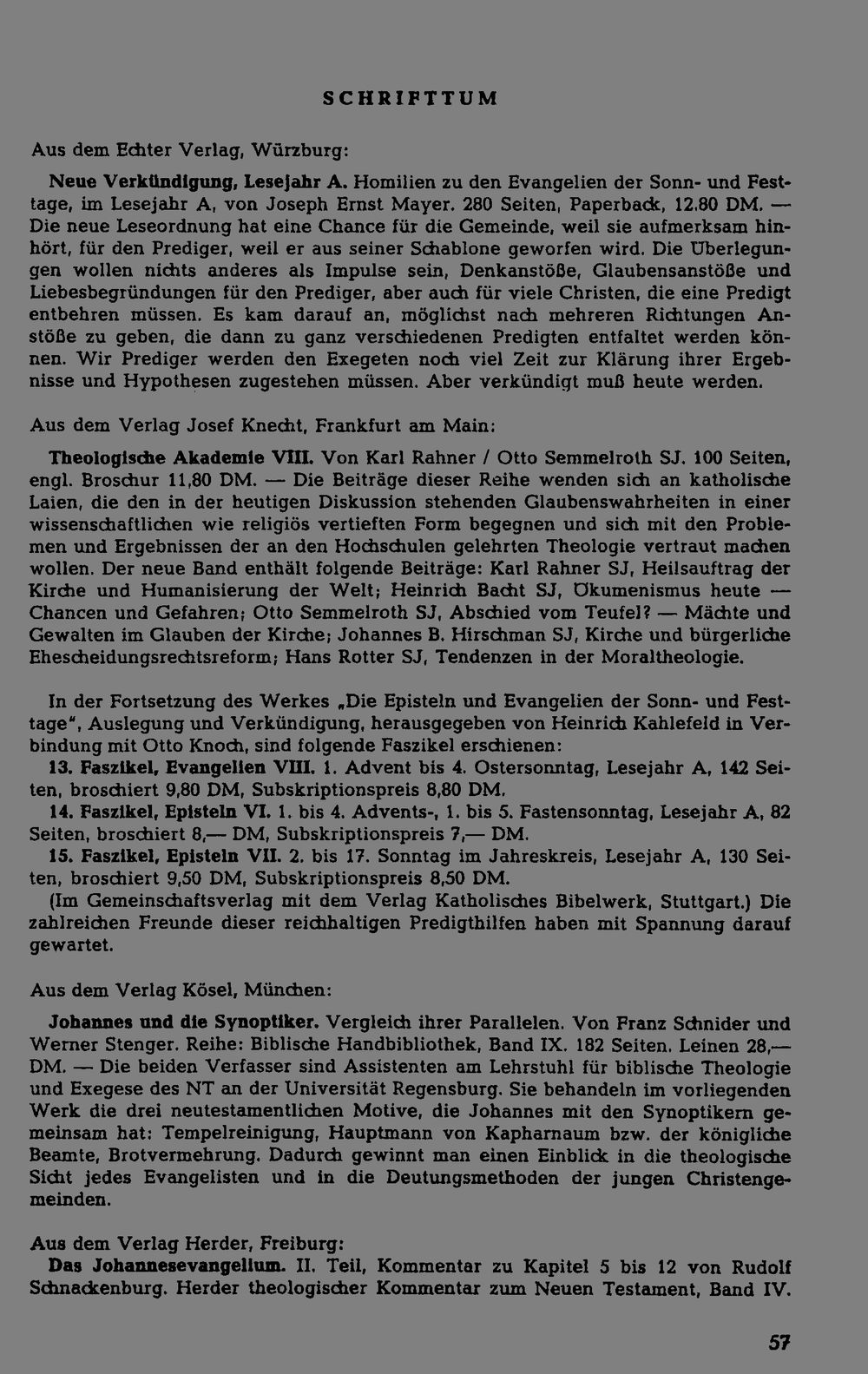 SCHRIFTTUM

Aus dem Echter Verlag, Würzburg:

Neue Verkündigung, Lesejahr A. Homilien zu den Evangelien der Sonn- und Festtage, im Lesejahr A, von Joseph Ernst Mayer. 280 Seiten, Paperback, 12.80 DM. — Die neue Leseordnung hat eine Chance für die Gemeinde, weil sie aufmerksam hinhört, für den Prediger, weil er aus seiner Schablone geworfen wird. Die Überlegungen wollen nichts anderes als Impulse sein, Denkanstöße, Glaubensanstöße und Liebesbegründungen für den Prediger, aber auch für viele Christen, die eine Predigt entbehren müssen. Es kam darauf an, möglichst nach mehreren Richtungen Anstöße zu geben, die dann zu ganz verschiedenen Predigten entfaltet werden können. Wir Prediger werden den Exegeten noch viel Zeit zur Klärung ihrer Ergebnisse und Hypothesen zugestehen müssen. Aber verkündigt muß heute werden.

Aus dem Verlag Josef Knecht, Frankfurt am Main:

Theologische Akademie VIII. Von Karl Rahner / Otto Semmelroth SJ. 100 Seiten, engl. Broschur 11,80 DM. — Die Beiträge dieser Reihe wenden sich an katholische Laien, die den in der heutigen Diskussion stehenden Glaubenswahrheiten in einer wissenschaftlichen wie religiös vertieften Form begegnen und sich mit den Problemen und Ergebnissen der an den Hochschulen gelehrten Theologie vertraut machen wollen. Der neue Band enthält folgende Beiträge: Karl Rahner SJ, Heilsauftrag der Kirche und Humanisierung der Welt; Heinrich Bacht SJ, Ökumenismus heute — Chancen und Gefahren; Otto Semmelroth SJ, Abschied vom Teufel? — Mächte und Gewalten im Glauben der Kirche; Johannes B. Hirschman SJ, Kirche und bürgerliche Ehescheidungsrechtsreform; Hans Rotter SJ, Tendenzen in der Moraltheologie.

In der Fortsetzung des Werkes „Die Episteln und Evangelien der Sonn- und Festtage", Auslegung und Verkündigung, herausgegeben von Heinrich Kahlefeld in Verbindung mit Otto Knoch, sind folgende Faszikel erschienen:
13. Faszikel, Evangelien VIII. 1. Advent bis 4. Ostersonntag, Lesejahr A, 142 Seiten, broschiert 9,80 DM, Subskriptionspreis 8,80 DM.
14. Faszikel, Episteln VI. 1. bis 4. Advents-, 1. bis 5. Fastensonntag, Lesejahr A, 82 Seiten, broschiert 8,— DM, Subskriptionspreis 7,— DM.
15. Faszikel, Episteln VII. 2. bis 17. Sonntag im Jahreskreis, Lesejahr A, 130 Seiten, broschiert 9,50 DM, Subskriptionspreis 8,50 DM.
(Im Gemeinschaftsverlag mit dem Verlag Katholisches Bibelwerk, Stuttgart.) Die zahlreichen Freunde dieser reichhaltigen Predigthilfen haben mit Spannung darauf gewartet.

Aus dem Verlag Kösel, München:

Johannes und die Synoptiker. Vergleich ihrer Parallelen. Von Franz Schnider und Werner Stenger. Reihe: Biblische Handbibliothek, Band IX. 182 Seiten. Leinen 28,— DM. — Die beiden Verfasser sind Assistenten am Lehrstuhl für biblische Theologie und Exegese des NT an der Universität Regensburg. Sie behandeln im vorliegenden Werk die drei neutestamentlichen Motive, die Johannes mit den Synoptikern gemeinsam hat: Tempelreinigung, Hauptmann von Kapharnaum bzw. der königliche Beamte, Brotvermehrung. Dadurch gewinnt man einen Einblick in die theologische Sicht jedes Evangelisten und in die Deutungsmethoden der jungen Christengemeinden.

Aus dem Verlag Herder, Freiburg:
Das Johannesevangelium. II. Teil, Kommentar zu Kapitel 5 bis 12 von Rudolf Schnackenburg. Herder theologischer Kommentar zum Neuen Testament, Band IV.

57